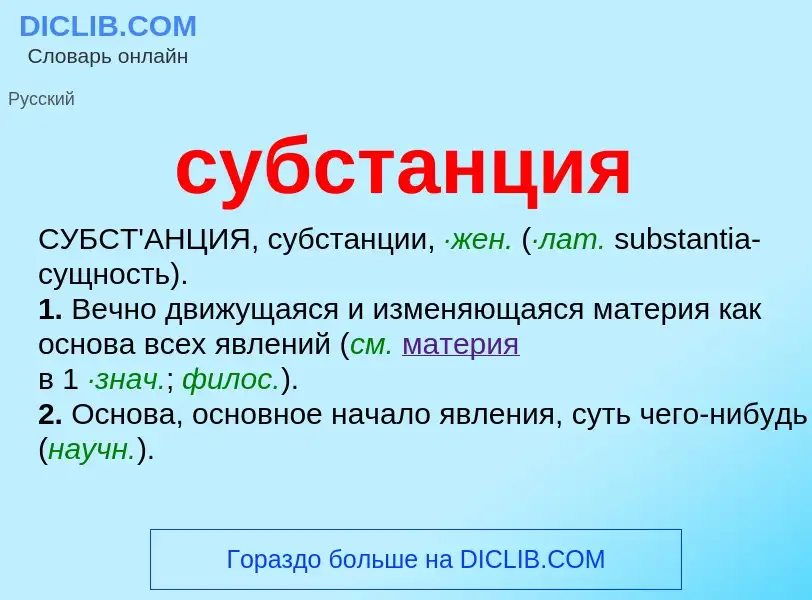 DICLIB.COM
Словарь онлайн

Русский

субстанция

СУБСТ'АНЦИЯ, субстанции, ·жен. (·лат. substantia-сущность).
1. Вечно движущаяся и изменяющаяся материя как основа всех явлений (см. материя в 1 ·знач.; филос.).
2. Основа, основное начало явления, суть чего-нибудь (научн.).

Гораздо больше на DICLIB.COM